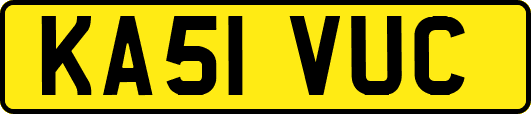 KA51 VUC